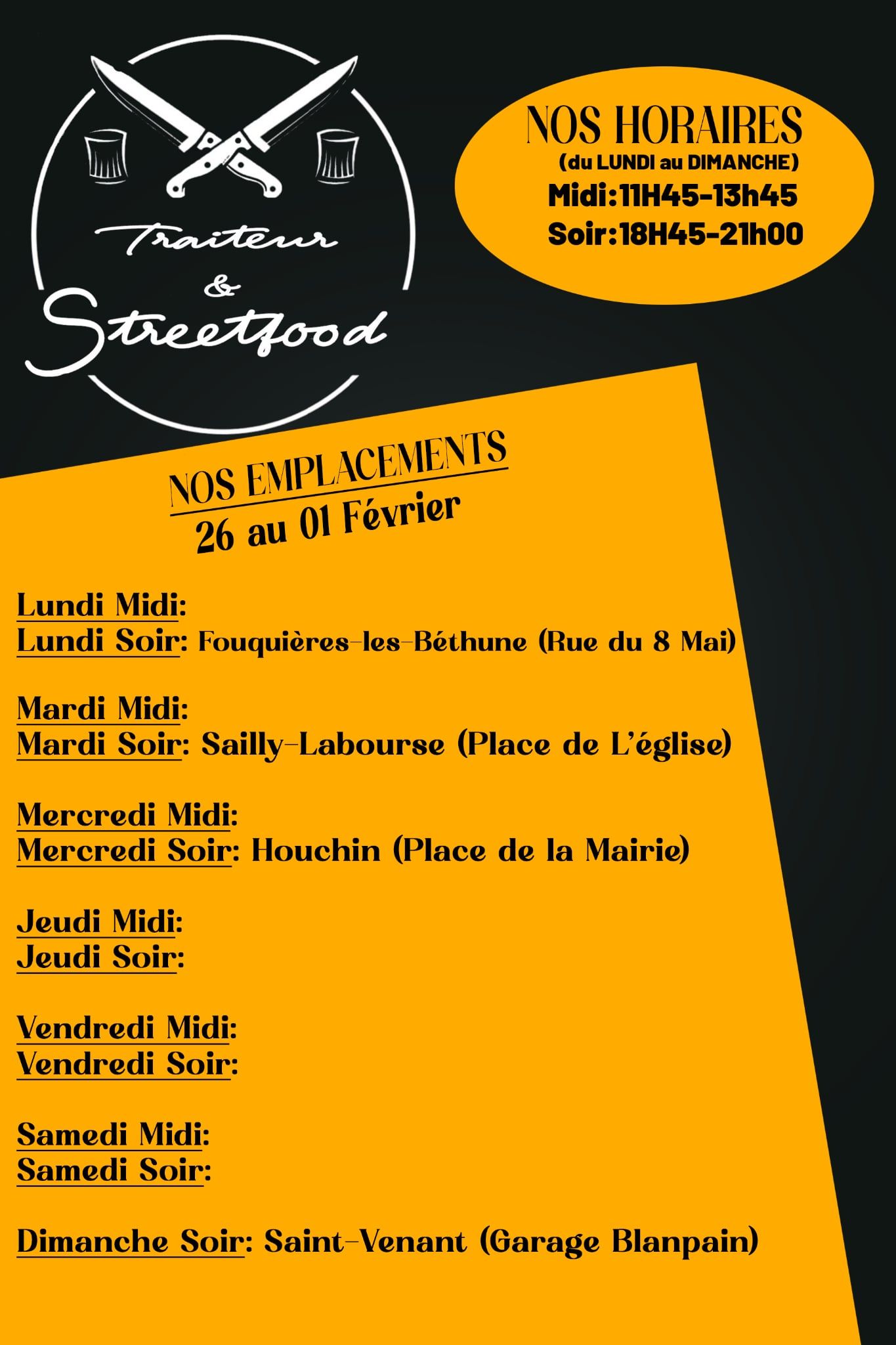 Traiteur
&
Streetfood

NOS HORAIRES
(du LUNDI au DIMANCHE)
Midi:11H45-13h45
Soir:18H45-21h00

NOS EMPLACEMENTS
26 au 01 Février

Lundi Midi:
Lundi Soir: Fouquières-les-Béthune (Rue du 8 Mai)

Mardi Midi:
Mardi Soir: Sailly-Labourse (Place de L'église)

Mercredi Midi:
Mercredi Soir: Houchin (Place de la Mairie)

Jeudi Midi:
Jeudi Soir:

Vendredi Midi:
Vendredi Soir:

Samedi Midi:
Samedi Soir:

Dimanche Soir: Saint-Venant (Garage Blanpain)